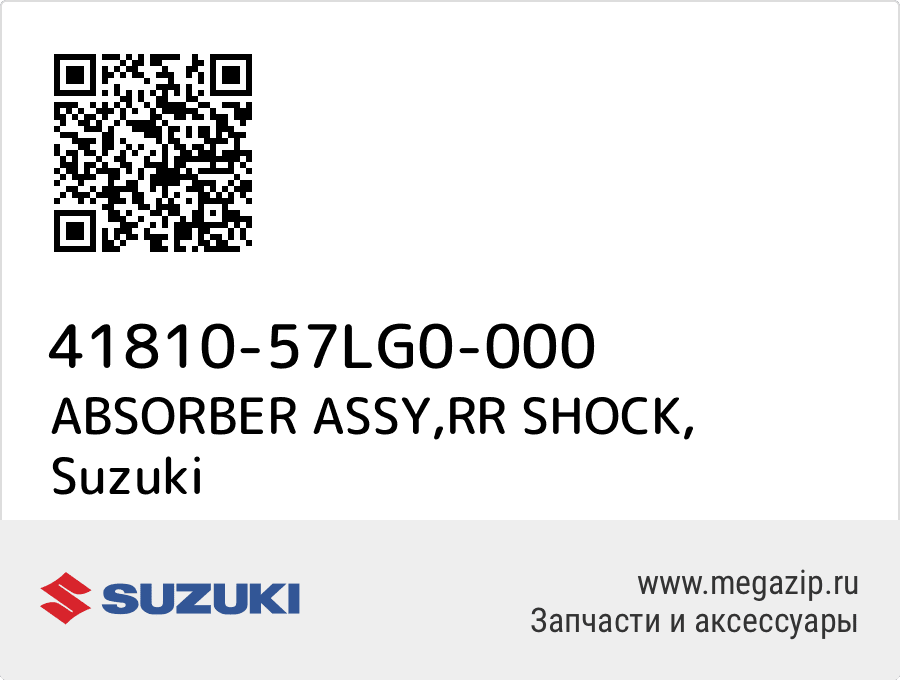 41810-57LG0-000
ABSORBER ASSY,RR SHOCK,
Suzuki

SUZUKI

www.megazip.ru
Запчасти и аксессуары